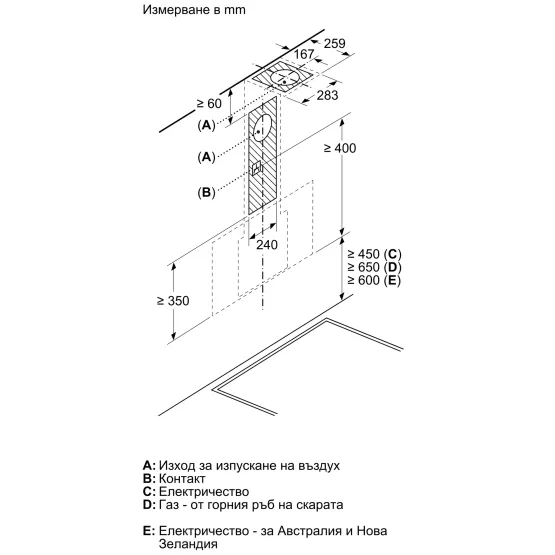 Измерване в mm

259
167
283
≥ 60
(A)
(A)
(B)
≥ 400
240
≥ 450 (C)
≥ 650 (D)
≥ 600 (E)
≥ 350

A: Изход за изпускане на въздух
B: Контакт
C: Електричество
D: Газ - от горния ръб на скарата

E: Електричество - за Австралия и Нова Зеландия